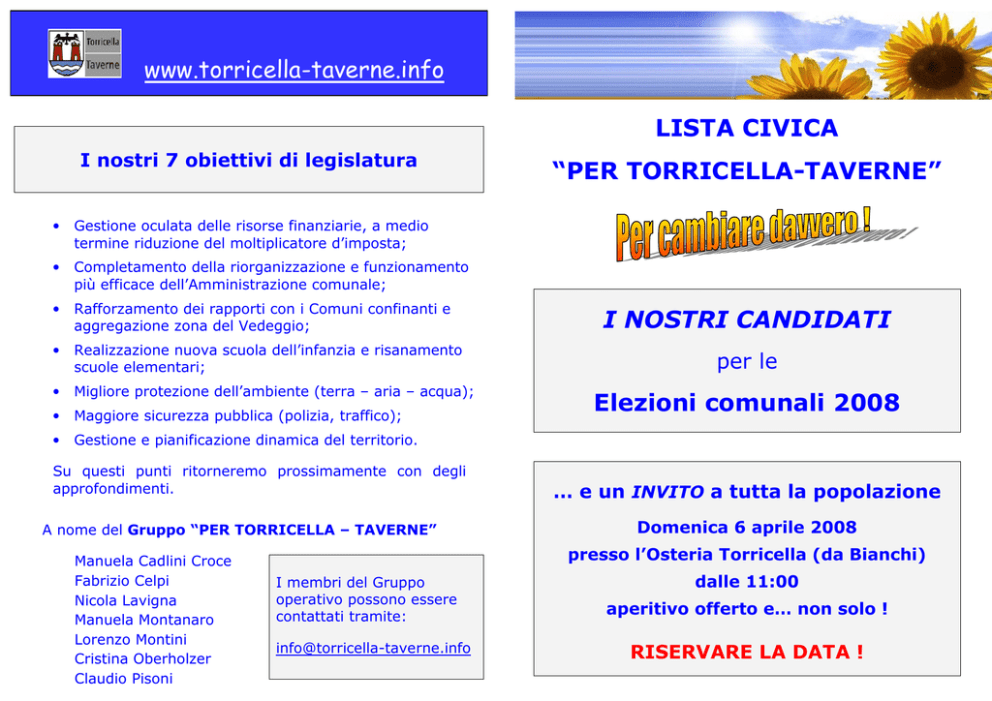 Torricella
Taverne

www.torricella-taverne.info

I nostri 7 obiettivi di legislatura

• Gestione oculata delle risorse finanziarie, a medio termine riduzione del moltiplicatore d'imposta;
• Completamento della riorganizzazione e funzionamento più efficace dell'Amministrazione comunale;
• Rafforzamento dei rapporti con i Comuni confinanti e aggregazione zona del Vedeggio;
• Realizzazione nuova scuola dell'infanzia e risanamento scuole elementari;
• Migliore protezione dell'ambiente (terra – aria – acqua);
• Maggiore sicurezza pubblica (polizia, traffico);
• Gestione e pianificazione dinamica del territorio.

Su questi punti ritorneremo prossimamente con degli approfondimenti.

A nome del Gruppo "PER TORRICELLA – TAVERNE"

Manuela Cadlini Croce
Fabrizio Celpi
Nicola Lavigna
Manuela Montanaro
Lorenzo Montini
Cristina Oberholzer
Claudio Pisoni

I membri del Gruppo operativo possono essere contattati tramite:

info@torricella-taverne.info

LISTA CIVICA

"PER TORRICELLA-TAVERNE"

Per cambiare davvero !

I NOSTRI CANDIDATI

per le

Elezioni comunali 2008

… e un INVITO a tutta la popolazione

Domenica 6 aprile 2008

presso l'Osteria Torricella (da Bianchi)

dalle 11:00

aperitivo offerto e… non solo !

RISERVARE LA DATA !